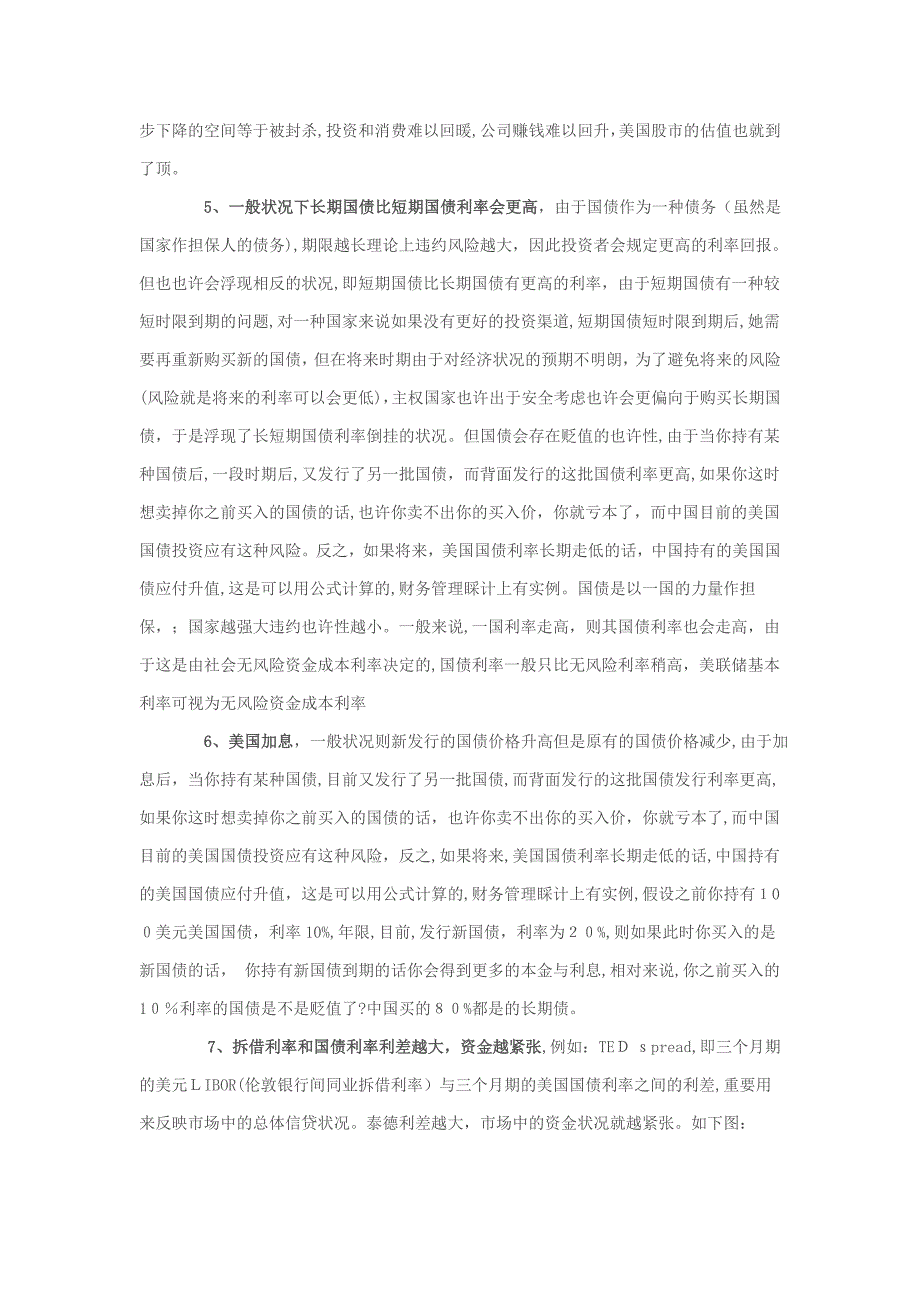 步下降的空间等于被封杀,投资和消费难以回暖,公司赚钱难以回升,美国股市的估值也就到了顶。

5、一般状况下长期国债比短期国债利率会更高，由于国债作为一种债务（虽然是国家作担保人的债务),期限越长理论上违约风险越大，因此投资者会规定更高的利率回报。但也也许会浮现相反的状况，即短期国债比长期国债有更高的利率，由于短期国债有一种较短时限到期的问题,对一种国家来说如果没有更好的投资渠道,短期国债短时限到期后，她需要再重新购买新的国债，但在将来时期由于对经济状况的预期不明朗，为了避免将来的风险(风险就是将来的利率可以会更低),主权国家也许出于安全考虑也许会更偏向于购买长期国债，于是浮现了长短期国债利率倒挂的状况。但国债会存在贬值的也许性，由于当你持有某种国债后，一段时期后，又发行了另一批国债，而背面发行的这批国债利率更高，如果你这时想卖掉你之前买入的国债的话，也许你卖不出你的买入价，你就亏本了，而中国目前的美国国债投资应有这种风险。反之，如果将来，美国国债利率长期走低的话，中国持有的美国国债应付升值，这是可以用公式计算的，财务管理睬计上有实例。国债是以一国的力量作担保，；国家越强大违约也许性越小。一般来说，一国利率走高，则其国债利率也会走高，由于这是由社会无风险资金成本利率决定的，国债利率一般只比无风险利率稍高，美联储基本利率可视为无风险资金成本利率

6、美国加息，一般状况则新发行的国债价格升高但是原有的国债价格减少，由于加息后，当你持有某种国债，目前又发行了另一批国债，而背面发行的这批国债发行利率更高，如果你这时想卖掉你之前买入的国债的话，也许你卖不出你的买入价，你就亏本了，而中国目前的美国国债投资应有这种风险，反之，如果将来，美国国债利率长期走低的话，中国持有的美国国债应付升值，这是可以用公式计算的，财务管理睬计上有实例，假设之前你持有１００美元美国国债，利率 10%，年限，目前，发行新国债，利率为２０％，则如果此时你买入的是新国债的话， 你持有新国债到期的话你会得到更多的本金与利息，相对来说，你之前买入的１０％利率的国债是不是贬值了?中国买的８０％都是的长期债。

7、拆借利率和国债利率利差越大，资金越紧张，例如：TＥＤ ｓpread，即三个月期的美元ＬIBOR(伦敦银行间同业拆借利率）与三个月期的美国国债利率之间的利差，重要用来反映市场中的总体信贷状况。泰德利差越大，市场中的资金状况就越紧张。如下图：